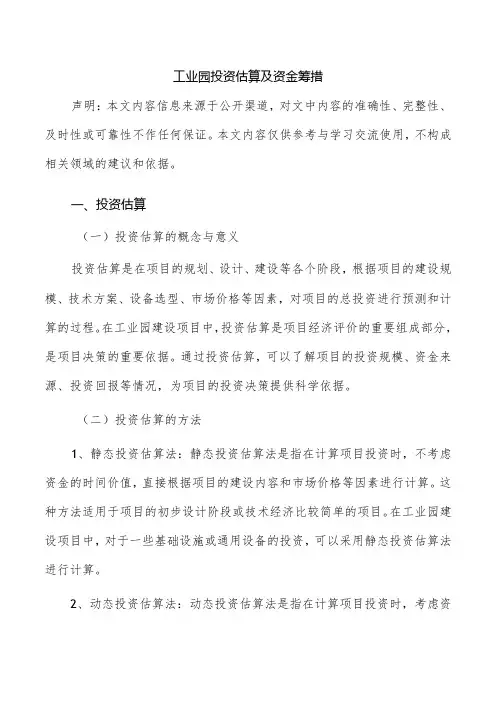 工业园投资估算及资金筹措

声明：本文内容信息来源于公开渠道，对文中内容的准确性、完整性、及时性或可靠性不作任何保证。本文内容仅供参考与学习交流使用，不构成相关领域的建议和依据。

一、投资估算

（一）投资估算的概念与意义

投资估算是在项目的规划、设计、建设等各个阶段，根据项目的建设规模、技术方案、设备选型、市场价格等因素，对项目的总投资进行预测和计算的过程。在工业园建设项目中，投资估算是项目经济评价的重要组成部分，是项目决策的重要依据。通过投资估算，可以了解项目的投资规模、资金来源、投资回报等情况，为项目的投资决策提供科学依据。

（二）投资估算的方法

1、静态投资估算法：静态投资估算法是指在计算项目投资时，不考虑资金的时间价值，直接根据项目的建设内容和市场价格等因素进行计算。这种方法适用于项目的初步设计阶段或技术经济比较简单的项目。在工业园建设项目中，对于一些基础设施或通用设备的投资，可以采用静态投资估算法进行计算。

2、动态投资估算法：动态投资估算法是指在计算项目投资时，考虑资